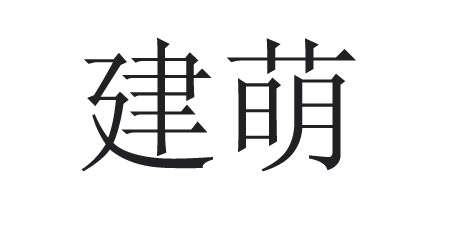 建萌